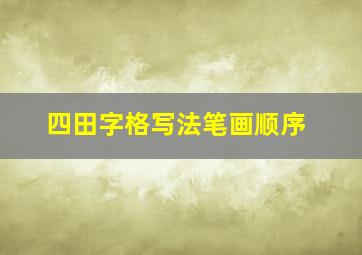 四田字格写法笔画顺序